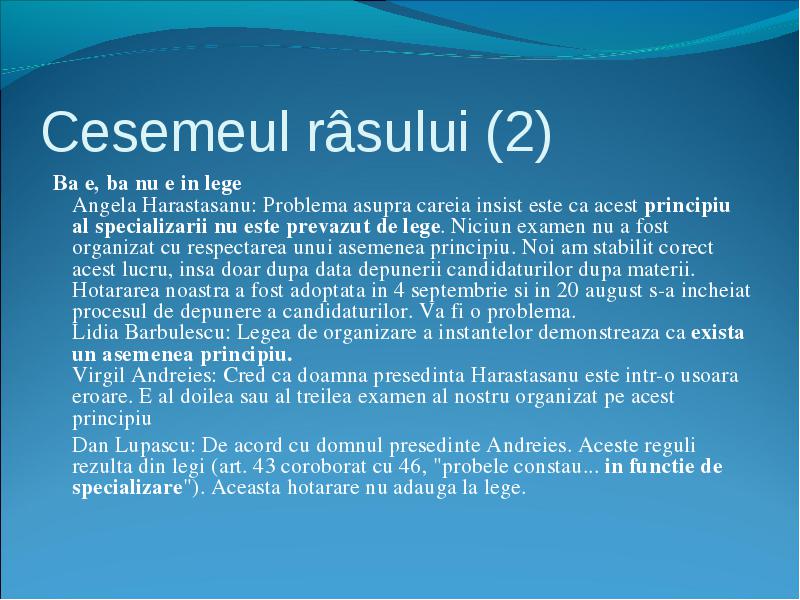 Cesemeul râsului (2)

Ba e, ba nu e in lege

Angela Harastasanu: Problema asupra careia insist este ca acest principiu al specializarii nu este prevazut de lege. Niciun examen nu a fost organizat cu respectarea unui asemenea principiu. Noi am stabilit corect acest lucru, insa doar dupa data depunerii candidaturilor dupa materii. Hotararea noastra a fost adoptata in 4 septembrie si in 20 august s-a incheiat procesul de depunere a candidaturilor. Va fi o problema.

Lidia Barbulescu: Legea de organizare a instantelor demonstreaza ca exista un asemenea principiu.

Virgil Andreies: Cred ca doamna presedinta Harastasanu este intr-o usoara eroare. E al doilea sau al treilea examen al nostru organizat pe acest principiu

Dan Lupascu: De acord cu domnul presedinte Andreies. Aceste reguli rezulta din legi (art. 43 coroborat cu 46, "probele constau... in functie de specializare"). Aceasta hotarare nu adauga la lege.